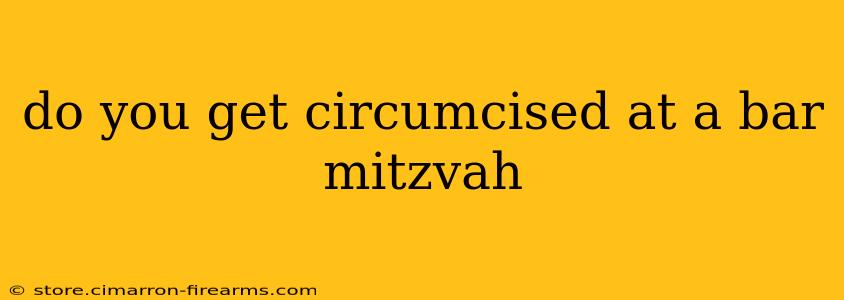 do you get circumcised at a bar mitzvah

© store.cimarron-firearms.com